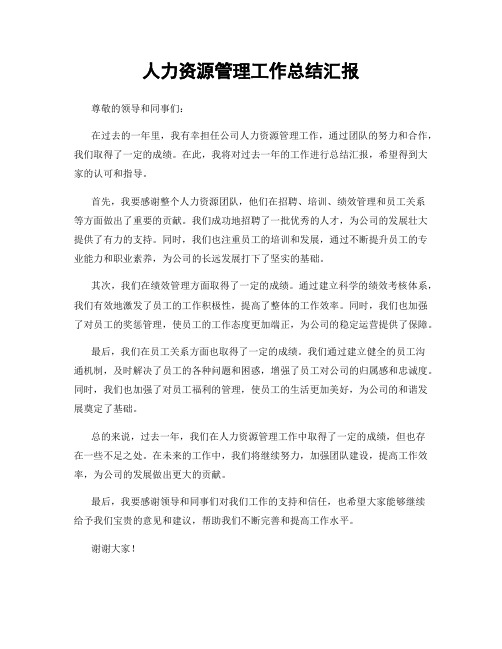 人力资源管理工作总结汇报

尊敬的领导和同事们：

在过去的一年里，我有幸担任公司人力资源管理工作，通过团队的努力和合作，我们取得了一定的成绩。在此，我将对过去一年的工作进行总结汇报，希望得到大家的认可和指导。

首先，我要感谢整个人力资源团队，他们在招聘、培训、绩效管理和员工关系等方面做出了重要的贡献。我们成功地招聘了一批优秀的人才，为公司的发展壮大提供了有力的支持。同时，我们也注重员工的培训和发展，通过不断提升员工的专业能力和职业素养，为公司的长远发展打下了坚实的基础。

其次，我们在绩效管理方面取得了一定的成绩。通过建立科学的绩效考核体系，我们有效地激发了员工的工作积极性，提高了整体的工作效率。同时，我们也加强了对员工的奖惩管理，使员工的工作态度更加端正，为公司的稳定运营提供了保障。

最后，我们在员工关系方面也取得了一定的成绩。我们通过建立健全的员工沟通机制，及时解决了员工的各种问题和困惑，增强了员工对公司的归属感和忠诚度。同时，我们也加强了对员工福利的管理，使员工的生活更加美好，为公司的和谐发展奠定了基础。

总的来说，过去一年，我们在人力资源管理工作中取得了一定的成绩，但也存在一些不足之处。在未来的工作中，我们将继续努力，加强团队建设，提高工作效率，为公司的发展做出更大的贡献。

最后，我要感谢领导和同事们对我们工作的支持和信任，也希望大家能够继续给予我们宝贵的意见和建议，帮助我们不断完善和提高工作水平。

谢谢大家！